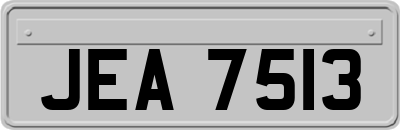 JEA 7513